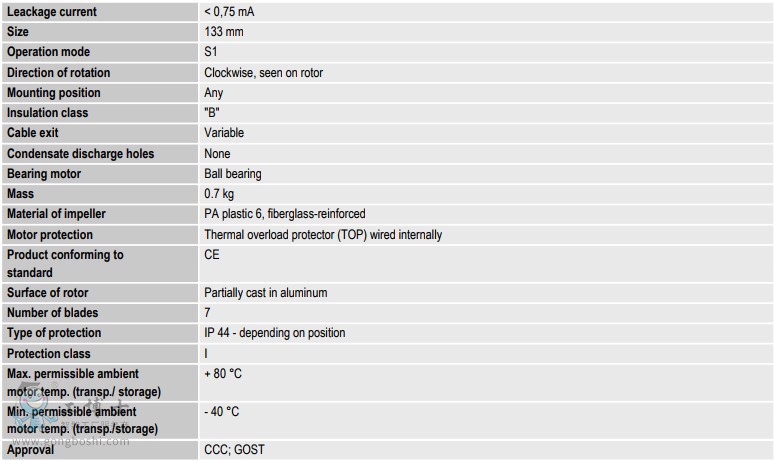 | Leackage current | < 0,75 mA |
|---|---|
| Size | 133 mm |
| Operation mode | S1 |
| Direction of rotation | Clockwise, seen on rotor |
| Mounting position | Any |
| Insulation class | "B" |
| Cable exit | Variable |
| Condensate discharge holes | None |
| Bearing motor | Ball bearing |
| Mass | 0.7 kg |
| Material of impeller | PA plastic 6, fiberglass-reinforced |
| Motor protection | Thermal overload protector (TOP) wired internally |
| Product conforming to standard | CE |
| Surface of rotor | Partially cast in aluminum |
| Number of blades | 7 |
| Type of protection | IP 44 - depending on position |
| Protection class | I |
| Max. permissible ambient motor temp. (transp./ storage) | + 80 °C |
| Min. permissible ambient motor temp. (transp./storage) | - 40 °C |
| Approval | CCC; GOST |

www.gongboshi.com